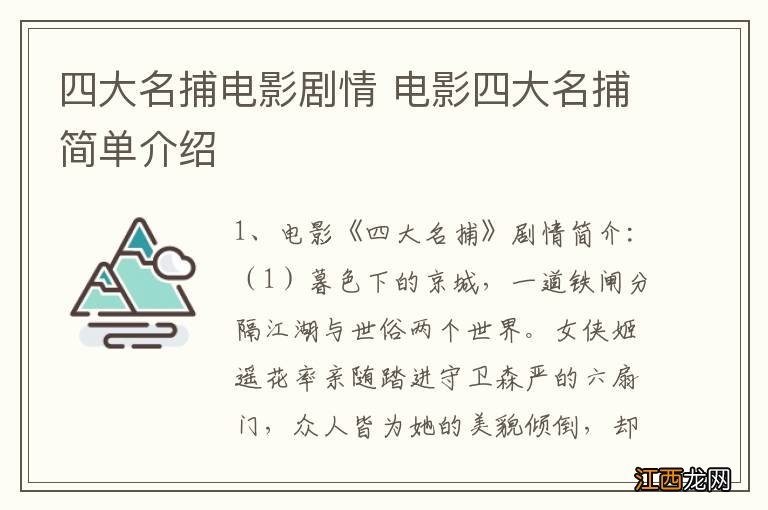 四大名捕电影剧情 电影四大名捕简单介绍

1、电影《四大名捕》剧情简介：（1）暮色下的京城，一道铁闸分隔江湖与世俗两个世界。女侠姬遥花率亲随踏进守卫森严的六扇门，众人皆为她的美貌倾倒，却

江西龙网